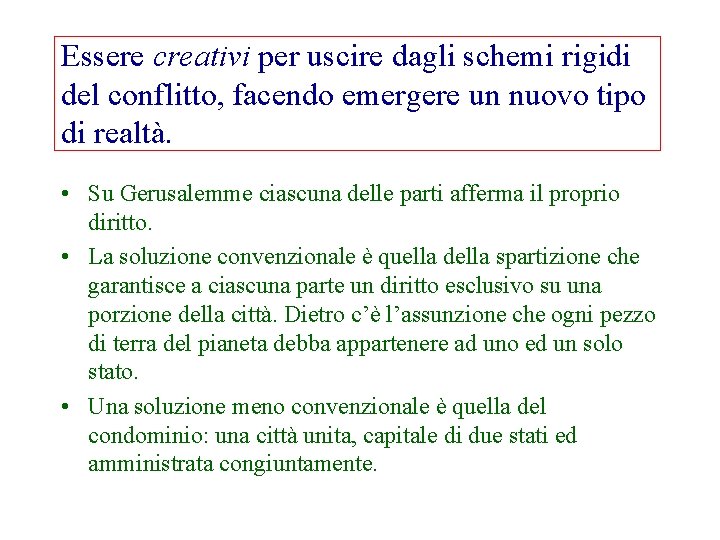 Essere creativi per uscire dagli schemi rigidi del conflitto, facendo emergere un nuovo tipo di realtà.

• Su Gerusalemme ciascuna delle parti afferma il proprio diritto.
• La soluzione convenzionale è quella della spartizione che garantisce a ciascuna parte un diritto esclusivo su una porzione della città. Dietro c'è l'assunzione che ogni pezzo di terra del pianeta debba appartenere ad uno ed un solo stato.
• Una soluzione meno convenzionale è quella del condominio: una città unita, capitale di due stati ed amministrata congiuntamente.